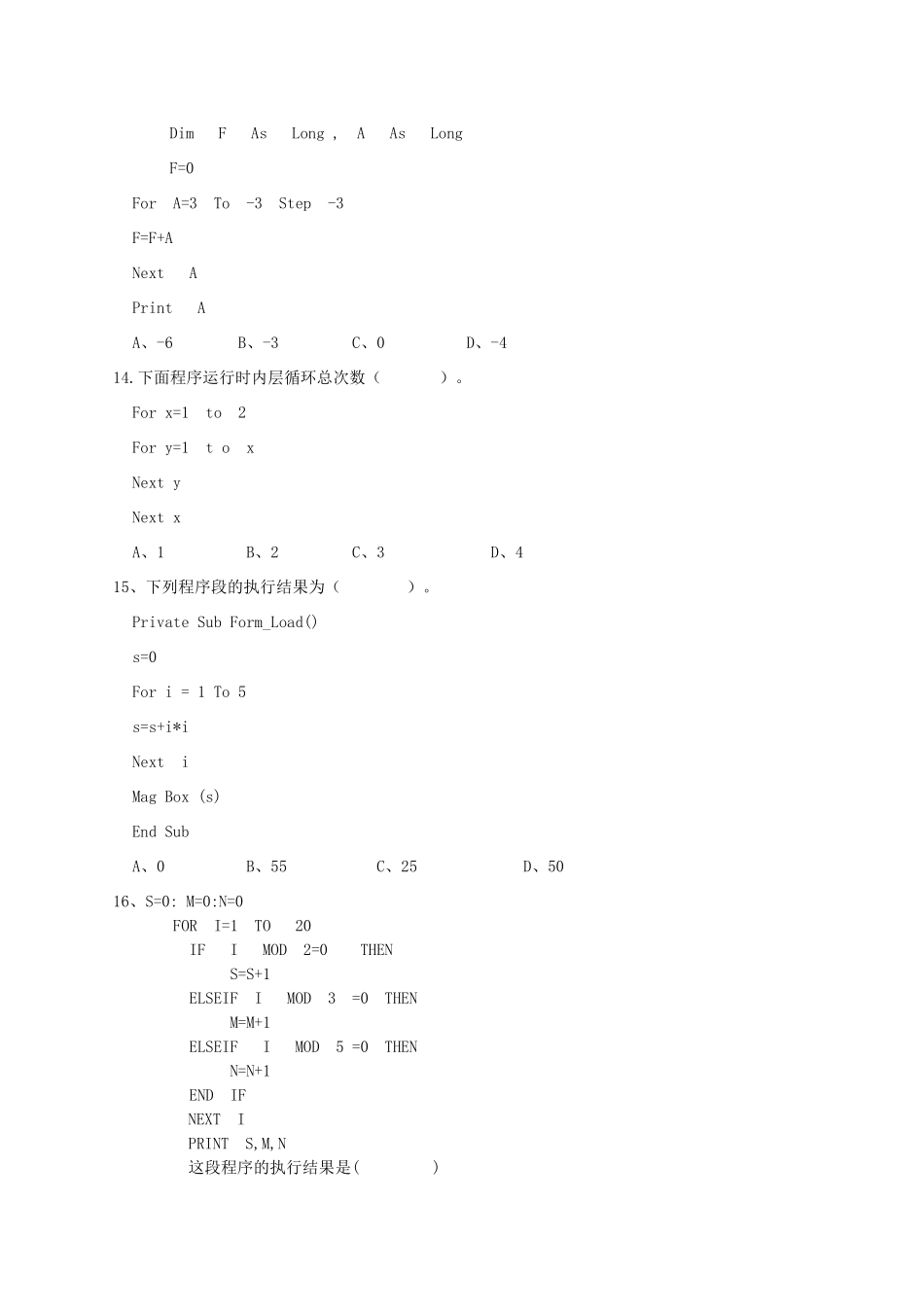 Dim F As Long , A As Long

F=0

For A=3 To -3 Step -3

F=F+A

Next A

Print A

A、-6 B、-3 C、0 D、-4

14.下面程序运行时内层循环总次数（ ）。

For x=1 to 2

For y=1 t o x

Next y

Next x

A、1 B、2 C、3 D、4

15、下列程序段的执行结果为（ ）。

Private Sub Form_Load()

s=0

For i = 1 To 5

s=s+i*i

Next i

Mag Box (s)

End Sub

A、0 B、55 C、25 D、50

16、S=0: M=0:N=0

FOR I=1 TO 20

IF I MOD 2=0 THEN

S=S+1

ELSEIF I MOD 3 =0 THEN

M=M+1

ELSEIF I MOD 5 =0 THEN

N=N+1

END IF

NEXT I

PRINT S,M,N

这段程序的执行结果是( )